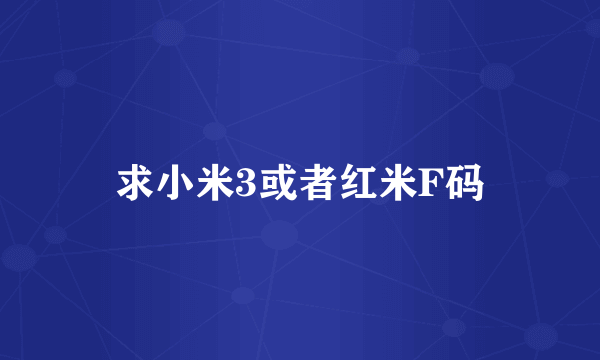 求小米3或者红米F码